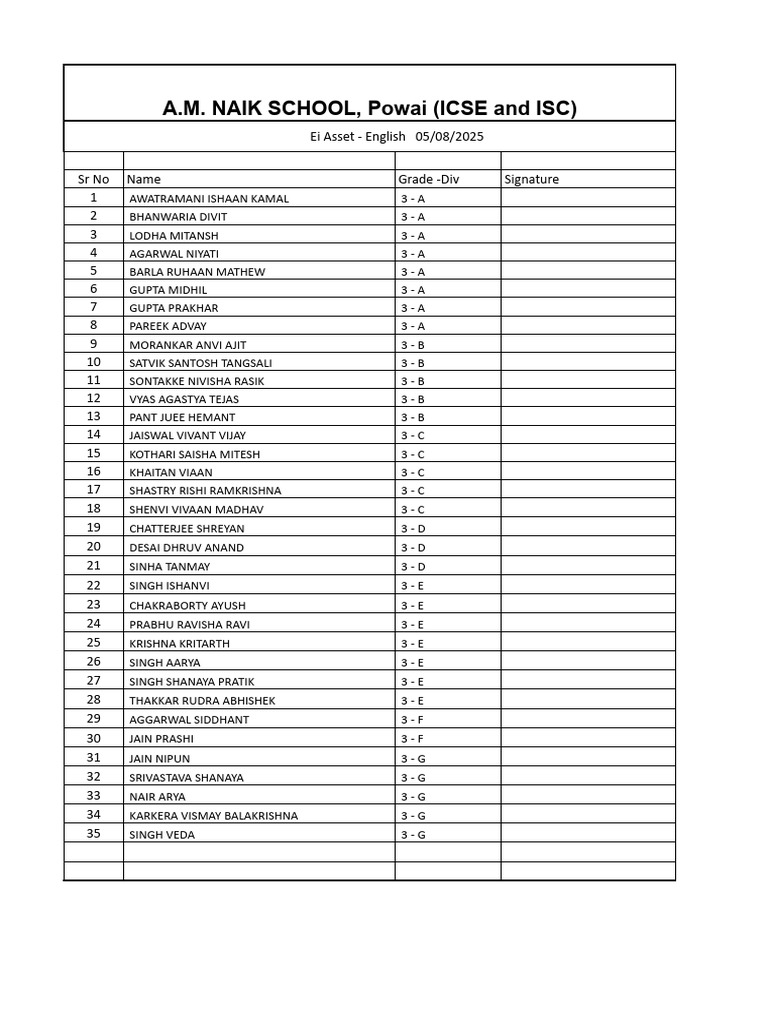 A.M. NAIK SCHOOL, Powai (ICSE and ISC)

Ei Asset - English 05/08/2025

| Sr No | Name | Grade -Div | Signature |
|---|---|---|---|
| 1 | AWATRAMANI ISHAAN KAMAL | 3 - A | |
| 2 | BHANWARIA DIVIT | 3 - A | |
| 3 | LODHA MITANSH | 3 - A | |
| 4 | AGARWAL NIYATI | 3 - A | |
| 5 | BARLA RUHAAN MATHEW | 3 - A | |
| 6 | GUPTA MIDHIL | 3 - A | |
| 7 | GUPTA PRAKHAR | 3 - A | |
| 8 | PAREEK ADVAY | 3 - A | |
| 9 | MORANKAR ANVI AJIT | 3 - B | |
| 10 | SATVIK SANTOSH TANGSALI | 3 - B | |
| 11 | SONTAKKE NIVISHA RASIK | 3 - B | |
| 12 | VYAS AGASTYA TEJAS | 3 - B | |
| 13 | PANT JUEE HEMANT | 3 - B | |
| 14 | JAISWAL VIVANT VIJAY | 3 - C | |
| 15 | KOTHARI SAISHA MITESH | 3 - C | |
| 16 | KHAITAN VIAAN | 3 - C | |
| 17 | SHASTRY RISHI RAMKRISHNA | 3 - C | |
| 18 | SHENVI VIVAAN MADHAV | 3 - C | |
| 19 | CHATTERJEE SHREYAN | 3 - D | |
| 20 | DESAI DHRUV ANAND | 3 - D | |
| 21 | SINHA TANMAY | 3 - D | |
| 22 | SINGH ISHANVI | 3 - E | |
| 23 | CHAKRABORTY AYUSH | 3 - E | |
| 24 | PRABHU RAVISHA RAVI | 3 - E | |
| 25 | KRISHNA KRITARTH | 3 - E | |
| 26 | SINGH AARYA | 3 - E | |
| 27 | SINGH SHANAYA PRATIK | 3 - E | |
| 28 | THAKKAR RUDRA ABHISHEK | 3 - E | |
| 29 | AGGARWAL SIDDHANT | 3 - F | |
| 30 | JAIN PRASHI | 3 - F | |
| 31 | JAIN NIPUN | 3 - G | |
| 32 | SRIVASTAVA SHANAYA | 3 - G | |
| 33 | NAIR ARYA | 3 - G | |
| 34 | KARKERA VISMAY BALAKRISHNA | 3 - G | |
| 35 | SINGH VEDA | 3 - G | |